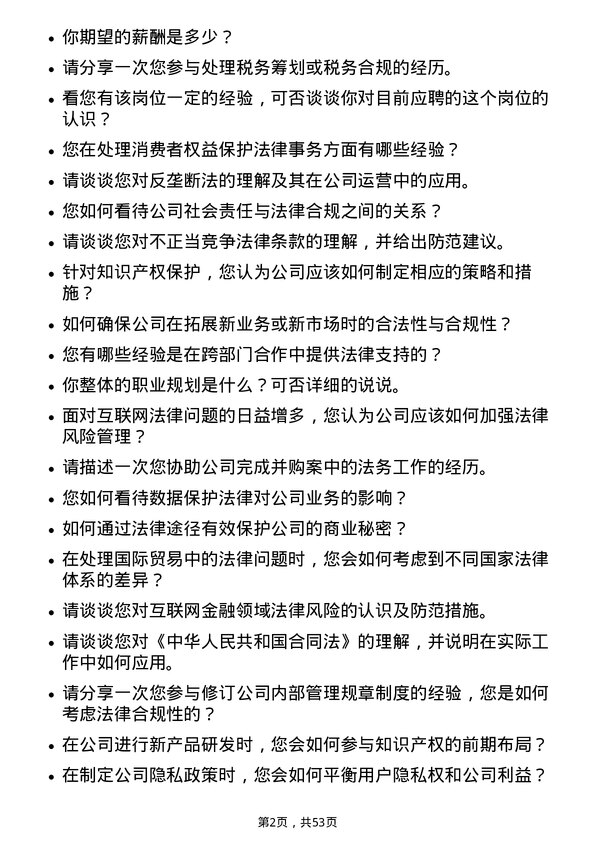 • 你期望的薪酬是多少？

• 请分享一次您参与处理税务筹划或税务合规的经历。

• 看您有该岗位一定的经验，可否谈谈你对目前应聘的这个岗位的认识？

• 您在处理消费者权益保护法律事务方面有哪些经验？

• 请谈谈您对反垄断法的理解及其在公司运营中的应用。

• 您如何看待公司社会责任与法律合规之间的关系？

• 请谈谈您对不正当竞争法律条款的理解，并给出防范建议。

• 针对知识产权保护，您认为公司应该如何制定相应的策略和措施？

• 如何确保公司在拓展新业务或新市场时的合法性与合规性？

• 您有哪些经验是在跨部门合作中提供法律支持的？

• 你整体的职业规划是什么？可否详细的说说。

• 面对互联网法律问题的日益增多，您认为公司应该如何加强法律风险管理？

• 请描述一次您协助公司完成并购案中的法务工作的经历。

• 您如何看待数据保护法律对公司业务的影响？

• 如何通过法律途径有效保护公司的商业秘密？

• 在处理国际贸易中的法律问题时，您会如何考虑到不同国家法律体系的差异？

• 请谈谈您对互联网金融领域法律风险的认识及防范措施。

• 请谈谈您对《中华人民共和国合同法》的理解，并说明在实际工作中如何应用。

• 请分享一次您参与修订公司内部管理规章制度的经验，您是如何考虑法律合规性的？

• 在公司进行新产品研发时，您会如何参与知识产权的前期布局？

• 在制定公司隐私政策时，您会如何平衡用户隐私权和公司利益？

第2页，共53页